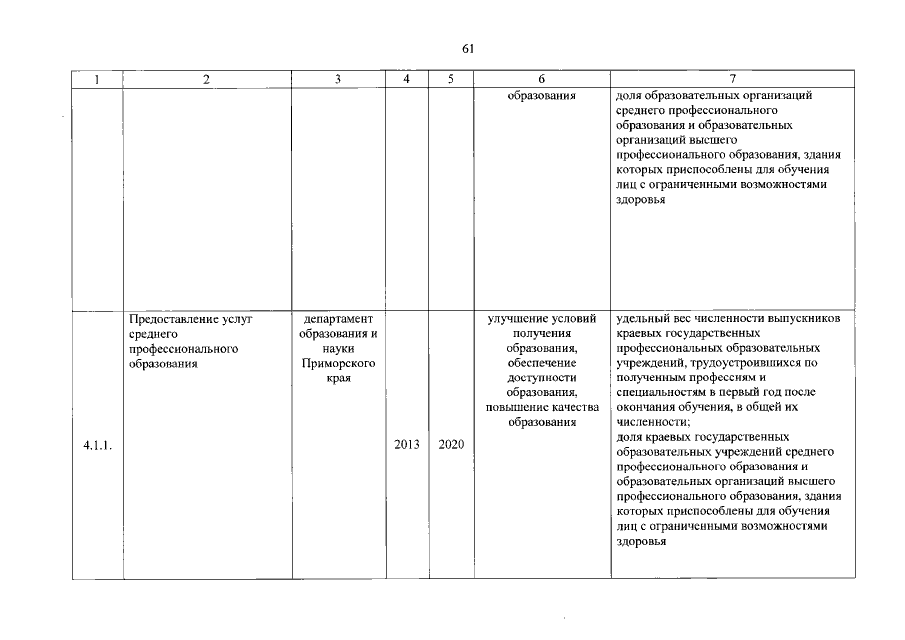 61

| 1 | 2 | 3 | 4 | 5 | 6 | 7 |
|---|---|---|---|---|---|---|
| | | | | | образования | доля образовательных организаций среднего профессионального образования и образовательных организаций высшего профессионального образования, здания которых приспособлены для обучения лиц с ограниченными возможностями здоровья |
| 4.1.1. | Предоставление услуг среднего профессионального образования | департамент образования и науки Приморского края | 2013 | 2020 | улучшение условий получения образования, обеспечение доступности образования, повышение качества образования | удельный вес численности выпускников краевых государственных профессиональных образовательных учреждений, трудоустроившихся по полученным профессиям и специальностям в первый год после окончания обучения, в общей их численности; доля краевых государственных образовательных учреждений среднего профессионального образования и образовательных организаций высшего профессионального образования, здания которых приспособлены для обучения лиц с ограниченными возможностями здоровья |